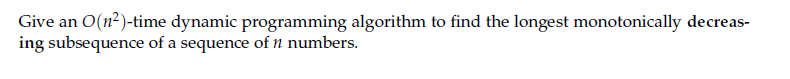 Give an $O(n^2)$-time dynamic programming algorithm to find the longest monotonically decreasing subsequence of a sequence of $n$ numbers.